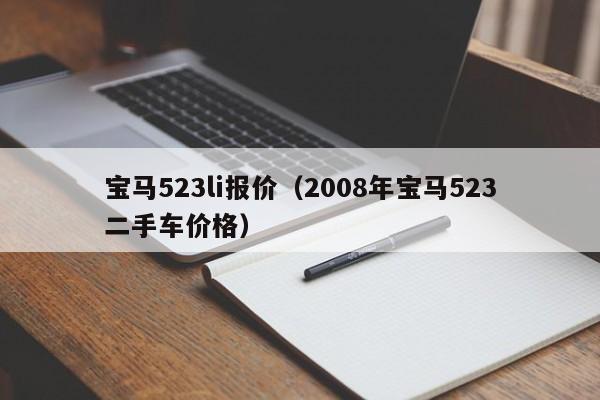 宝马523li报价（2008年宝马523二手车价格）